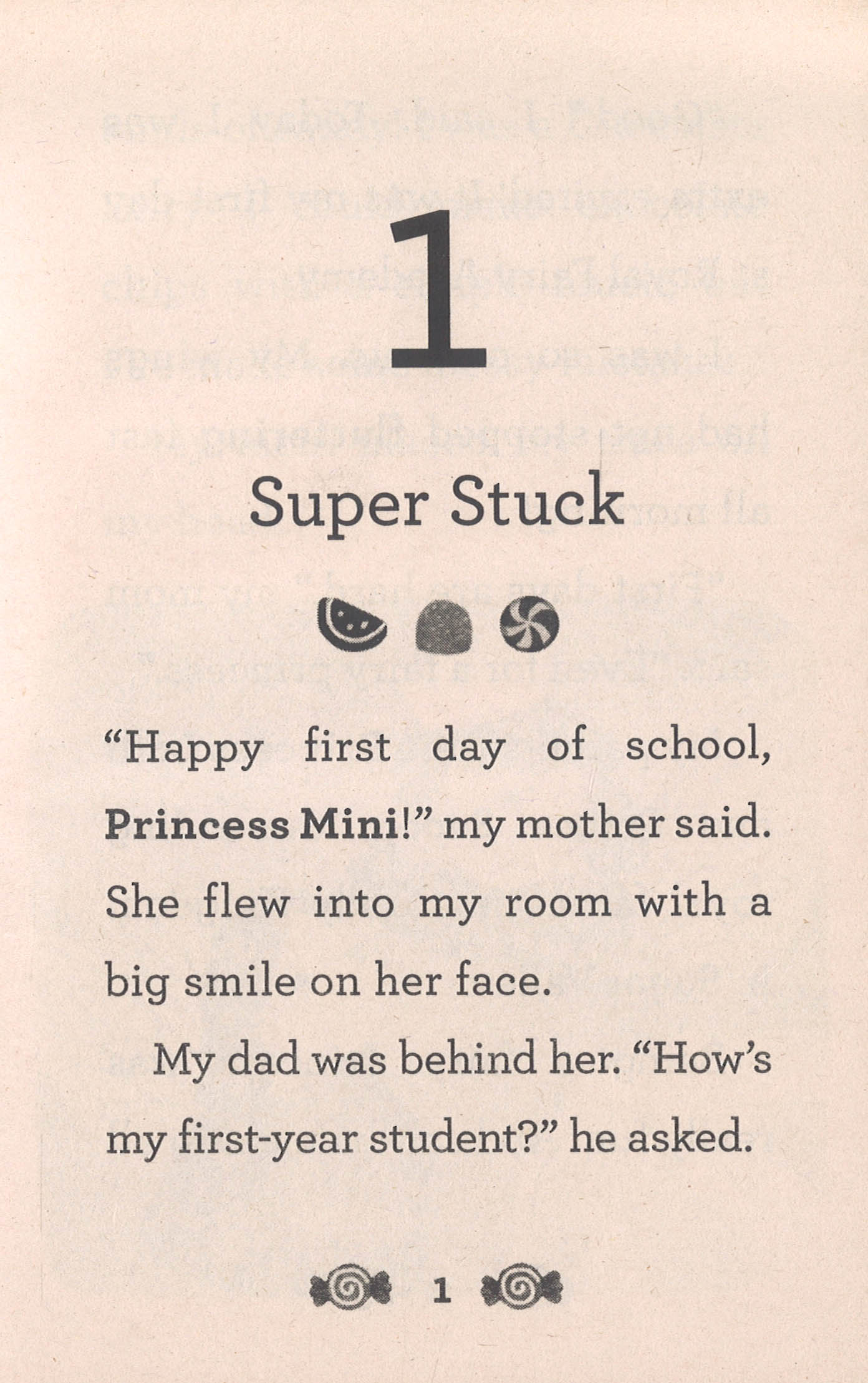 1

Super Stuck

"Happy first day of school, Princess Mini!" my mother said. She flew into my room with a big smile on her face.

My dad was behind her. "How's my first-year student?" he asked.

1